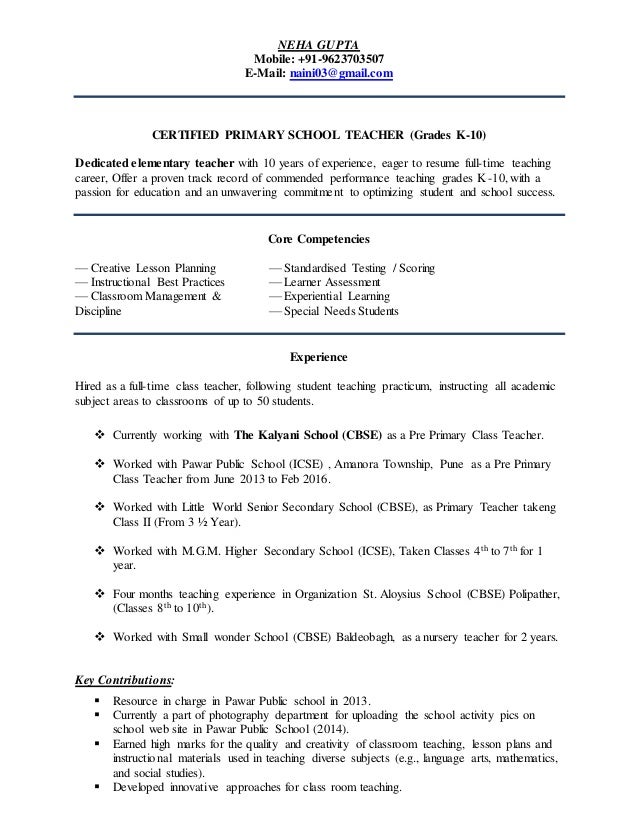 NEHA GUPTA
Mobile: +91-9623703507
E-Mail: naini03@gmail.com

CERTIFIED PRIMARY SCHOOL TEACHER (Grades K-10)

Dedicated elementary teacher with 10 years of experience, eager to resume full-time teaching career, Offer a proven track record of commended performance teaching grades K-10, with a passion for education and an unwavering commitment to optimizing student and school success.

Core Competencies

— Creative Lesson Planning
— Instructional Best Practices
— Classroom Management & Discipline

— Standardised Testing / Scoring
— Learner Assessment
— Experiential Learning
— Special Needs Students

Experience

Hired as a full-time class teacher, following student teaching practicum, instructing all academic subject areas to classrooms of up to 50 students.

❖ Currently working with The Kalyani School (CBSE) as a Pre Primary Class Teacher.

❖ Worked with Pawar Public School (ICSE) , Amanora Township, Pune as a Pre Primary Class Teacher from June 2013 to Feb 2016.

❖ Worked with Little World Senior Secondary School (CBSE), as Primary Teacher takeng Class II (From 3 ½ Year).

❖ Worked with M.G.M. Higher Secondary School (ICSE), Taken Classes $4^{th}$ to $7^{th}$ for 1 year.

❖ Four months teaching experience in Organization St. Aloysius School (CBSE) Polipather, (Classes $8^{th}$ to $10^{th}$).

❖ Worked with Small wonder School (CBSE) Baldeobagh, as a nursery teacher for 2 years.

Key Contributions:

▪ Resource in charge in Pawar Public school in 2013.
▪ Currently a part of photography department for uploading the school activity pics on school web site in Pawar Public School (2014).
▪ Earned high marks for the quality and creativity of classroom teaching, lesson plans and instructional materials used in teaching diverse subjects (e.g., language arts, mathematics, and social studies).
▪ Developed innovative approaches for class room teaching.